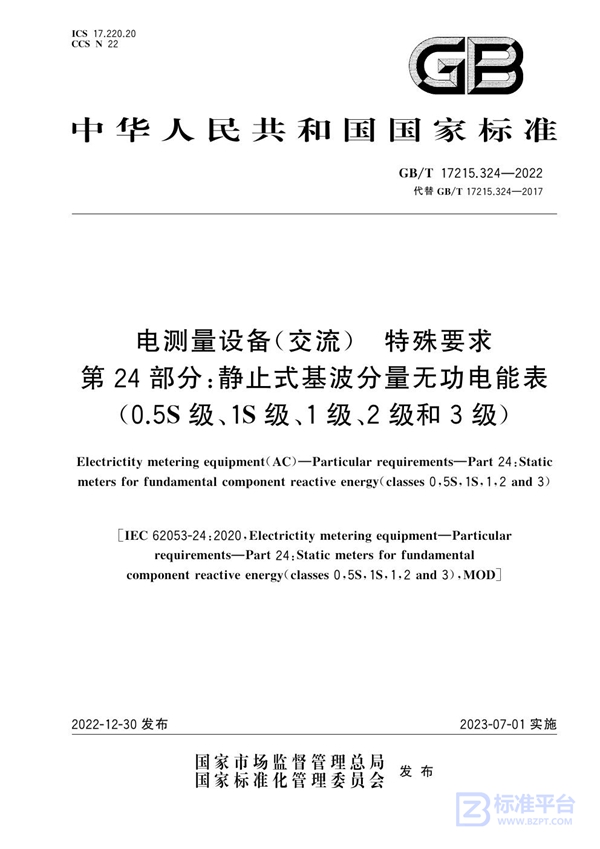 ICS 17.220.20
CCS N 22

GB

中华人民共和国国家标准

GB/T 17215.324—2022
代替 GB/T 17215.324—2017

电测量设备(交流) 特殊要求
第 24 部分:静止式基波分量无功电能表
(0.5S 级、1S 级、1 级、2 级和 3 级)

Electrictity metering equipment(AC)—Particular requirements—Part 24:Static meters for fundamental component reactive energy(classes 0.5S,1S,1,2 and 3)

[IEC 62053-24:2020,Electrictity metering equipment—Particular requirements—Part 24:Static meters for fundamental component reactive energy(classes 0.5S,1S,1,2 and 3),MOD]

2022-12-30 发布

2023-07-01 实施

国家市场监督管理总局
国家标准化管理委员会 发布

标准平台
WWW.BZPT.COM